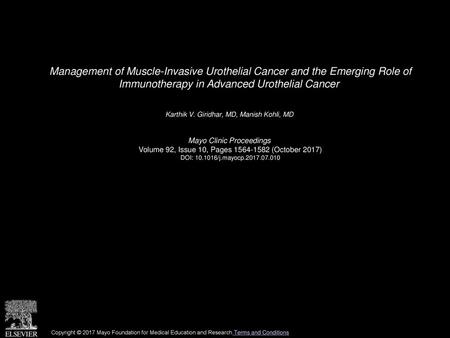 Management of Muscle-Invasive Urothelial Cancer and the Emerging Role of Immunotherapy in Advanced Urothelial Cancer

Karthik V. Giridhar, MD, Manish Kohli, MD

Mayo Clinic Proceedings
Volume 92, Issue 10, Pages 1564-1582 (October 2017)
DOI: 10.1016/j.mayocp.2017.07.010

ELSEVIER

Copyright © 2017 Mayo Foundation for Medical Education and Research Terms and Conditions